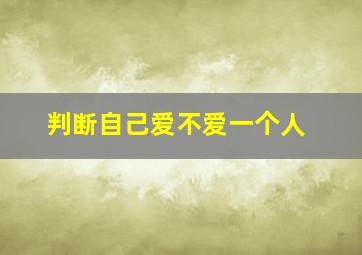 判断自己爱不爱一个人